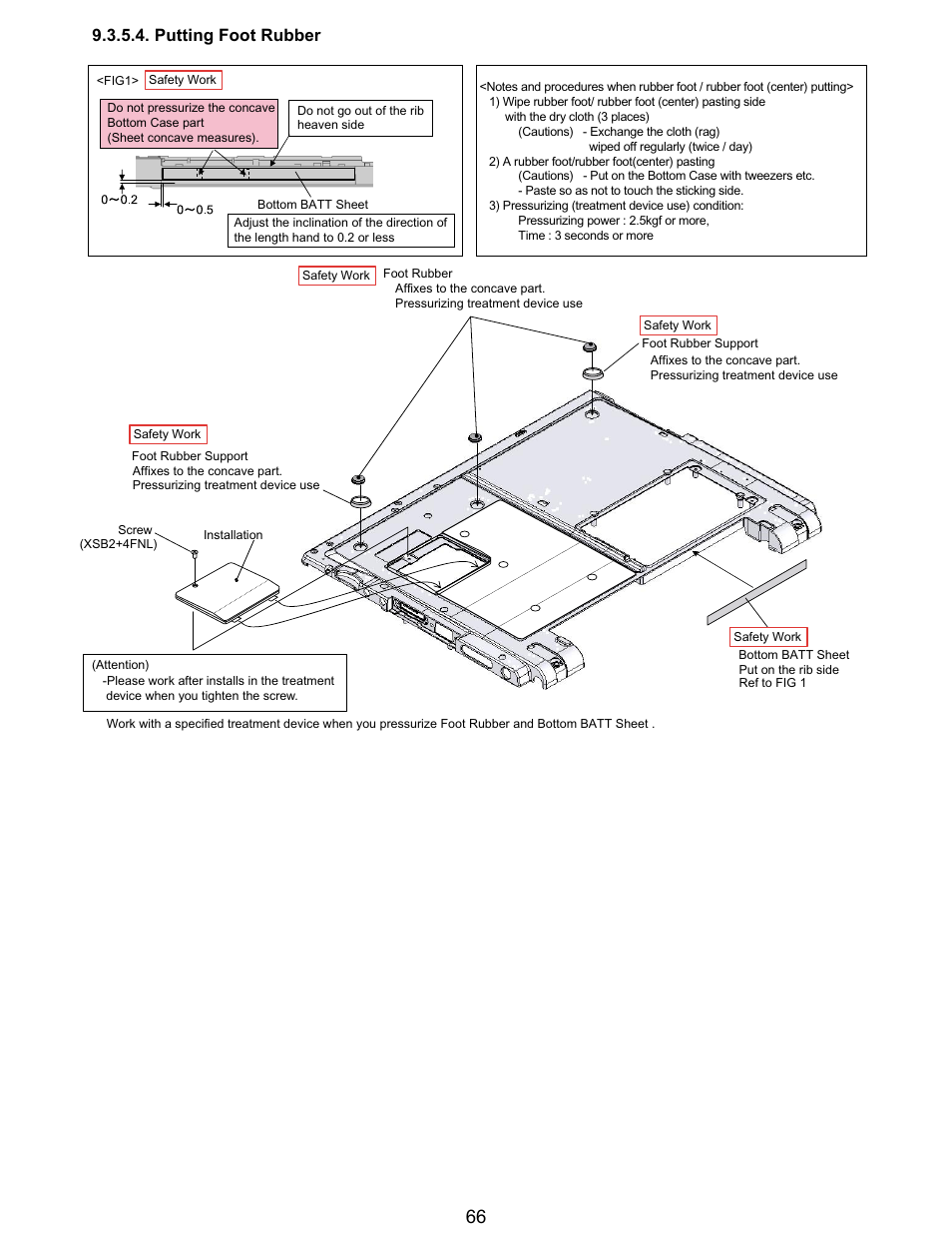 9.3.5.4. Putting Foot Rubber

<FIG1> Safety Work

Do not pressurize the concave Bottom Case part (Sheet concave measures).

Do not go out of the rib heaven side

0～0.2

0～0.5

Bottom BATT Sheet

Adjust the inclination of the direction of the length hand to 0.2 or less

<Notes and procedures when rubber foot / rubber foot (center) putting>
1) Wipe rubber foot/ rubber foot (center) pasting side with the dry cloth (3 places)
(Cautions) - Exchange the cloth (rag) wiped off regularly (twice / day)
2) A rubber foot/rubber foot(center) pasting
(Cautions) - Put on the Bottom Case with tweezers etc.
- Paste so as not to touch the sticking side.
3) Pressurizing (treatment device use) condition:
Pressurizing power : 2.5kgf or more,
Time : 3 seconds or more

Safety Work Foot Rubber
Affixes to the concave part.
Pressurizing treatment device use

Safety Work
Foot Rubber Support
Affixes to the concave part.
Pressurizing treatment device use

Safety Work
Foot Rubber Support
Affixes to the concave part.
Pressurizing treatment device use

Screw
(XSB2+4FNL)

Installation

Safety Work
Bottom BATT Sheet
Put on the rib side
Ref to FIG 1

(Attention)
-Please work after installs in the treatment device when you tighten the screw.

Work with a specified treatment device when you pressurize Foot Rubber and Bottom BATT Sheet .

66